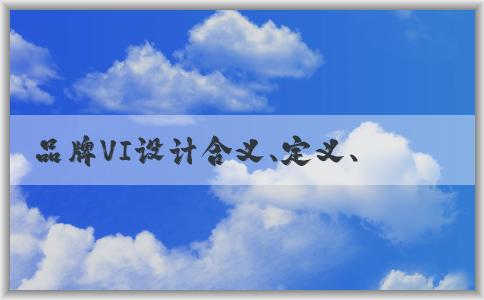 品牌VI设计含义、定义、